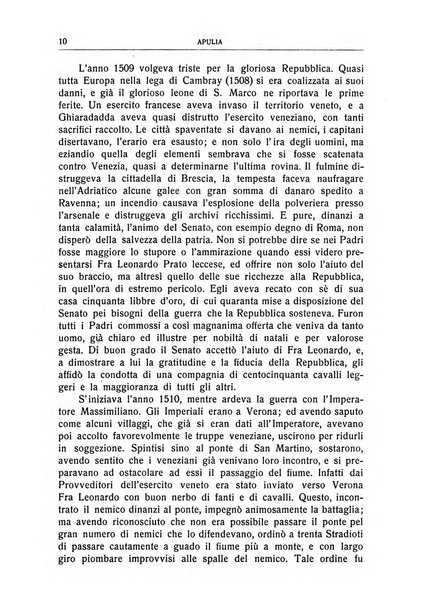 10 APULIA

L'anno 1509 volgeva triste per la gloriosa Repubblica. Quasi tutta Europa nella lega di Cambray (1508) si era coalizzata ai suoi danni, e già il glorioso leone di S. Marco ne riportava le prime ferite. Un esercito francese aveva invaso il territorio veneto, e a Ghiaradadda aveva quasi distrutto l'esercito veneziano, con tanti sacrifici raccolto. Le città spaventate si davano ai nemici, i capitani disertavano, l'erario era esausto; e non solo l'ira degli uomini, ma eziandio quella degli elementi sembrava che si fosse scatenata contro Venezia, quasi a determinarne l'ultima rovina. Il fulmine distruggeva la cittadella di Brescia, la tempesta faceva naufragare nell'Adriatico alcune galee con gran somma di danaro spedito a Ravenna; un incendio causava l'esplosione della polveriera presso l'arsenale e distruggeva gli archivi ricchissimi. E pure, dinanzi a tanta calamità, l'animo del Senato, con esempio degno di Roma, non disperò della salvezza della patria. Non si potrebbe dire se nei Padri fosse maggiore lo stupore o l'ammirazione quando essi videro presentarsi Fra Leonardo Prato leccese, ed offrire non solo l'aiuto del suo braccio, ma altresì quello delle sue ricchezze alla Repubblica, in quell'ora di estremo pericolo. Egli aveva recato con sè di sua casa cinquanta libbre d'oro, di cui quaranta mise a disposizione del Senato pei bisogni della guerra che la Repubblica sosteneva. Furon tutti i Padri commossi a così magnanima offerta che veniva da tanto uomo, già chiaro ed illustre per nobiltà di natali e per valorose gesta. Di buon grado il Senato accettò l'aiuto di Fra Leonardo, e, a dimostrare a lui la gratitudine e la fiducia della Repubblica, gli affidò la condotta di una compagnia di centocinquanta cavalli leggeri e la maggioranza di tutti gli altri.

S'iniziava l'anno 1510, mentre ardeva la guerra con l'Imperatore Massimiliano. Gli Imperiali erano a Verona; ed avendo saputo come alcuni villaggi, che già si eran dati all'Imperatore, avevano poi accolto favorevolmente le truppe veneziane, uscirono per ridurli in soggezione. Spintisi sino al ponte di San Martino, sostarono, avendo sentito che i veneziani già venivano loro incontro, e si preparavano ad ostacolare ad essi il passaggio del fiume. Infatti dai Provveditori dell'esercito veneto era stato inviato verso Verona Fra Leonardo con buon nerbo di fanti e di cavalli. Questo, incontrato il nemico dinanzi al ponte, impegnò animosamente la battaglia; ma avendo riconosciuto che non era possibile passare il ponte pel gran numero di nemici che lo difendevano, ordinò a trenta Stradioti di passare cautamente a guado il fiume più a monte, e con largo giro piombare improvvisi alle spalle del nemico. Tale ordine fu